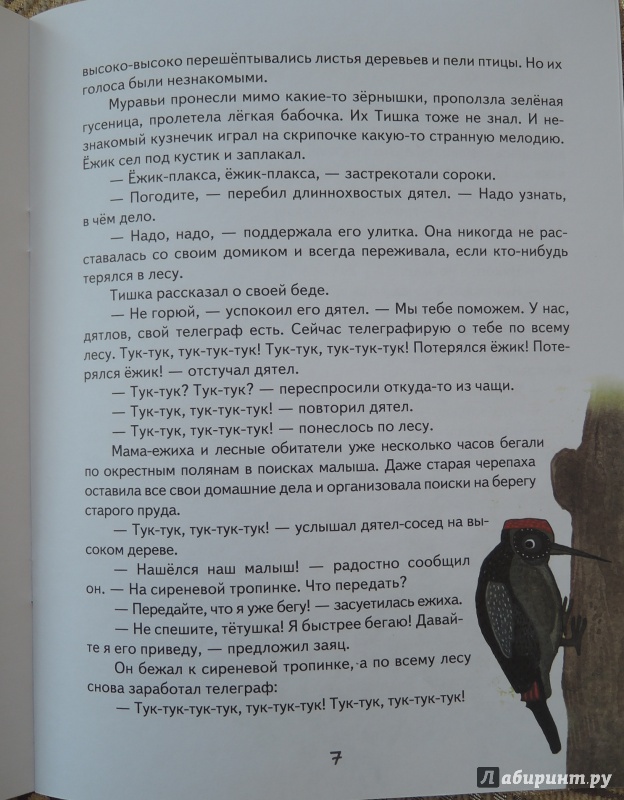 высоко-высоко перешёптывались листья деревьев и пели птицы. Но их голоса были незнакомыми.

Муравьи пронесли мимо какие-то зёрнышки, проползла зелёная гусеница, пролетела лёгкая бабочка. Их Тишка тоже не знал. И незнакомый кузнечик играл на скрипочке какую-то странную мелодию. Ёжик сел под кустик и заплакал.

— Ёжик-плакса, ёжик-плакса, — застрекотали сороки.

— Погодите, — перебил длиннохвостых дятел. — Надо узнать, в чём дело.

— Надо, надо, — поддержала его улитка. Она никогда не расставалась со своим домиком и всегда переживала, если кто-нибудь терялся в лесу.

Тишка рассказал о своей беде.

— Не горюй, — успокоил его дятел. — Мы тебе поможем. У нас, дятлов, свой телеграф есть. Сейчас телеграфирую о тебе по всему лесу. Тук-тук, тук-тук-тук! Тук-тук, тук-тук-тук! Потерялся ёжик! Потерялся ёжик! — отстучал дятел.

— Тук-тук? Тук-тук? — переспросили откуда-то из чащи.

— Тук-тук, тук-тук-тук! — повторил дятел.

— Тук-тук, тук-тук-тук! — понеслось по лесу.

Мама-ежиха и лесные обитатели уже несколько часов бегали по окрестным полянам в поисках малыша. Даже старая черепаха оставила все свои домашние дела и организовала поиски на берегу старого пруда.

— Тук-тук, тук-тук-тук! — услышал дятел-сосед на высоком дереве.

— Нашёлся наш малыш! — радостно сообщил он. — На сиреневой тропинке. Что передать?

— Передайте, что я уже бегу! — засуетилась ежиха.

— Не спешите, тётушка! Я быстрее бегаю! Давайте я его приведу, — предложил заяц.

Он бежал к сиреневой тропинке, а по всему лесу снова заработал телеграф:

— Тук-тук-тук-тук, тук-тук-тук! Тук-тук, тук-тук-тук!

7

Лабиринт.ру